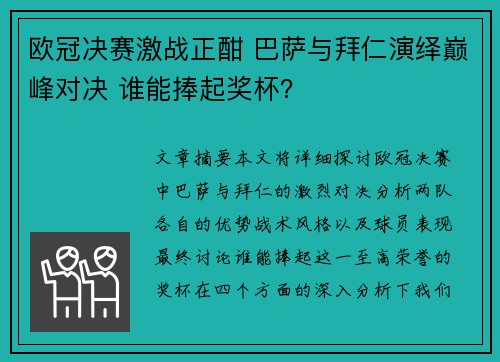 欧冠决赛激战正酣 巴萨与拜仁演绎巅峰对决 谁能捧起奖杯？

文章摘要本文将详细探讨欧冠决赛中巴萨与拜仁的激烈对决分析两队各自的优势战术风格以及球员表现最终讨论谁能捧起这一至高荣誉的奖杯在四个方面的深入分析下我们